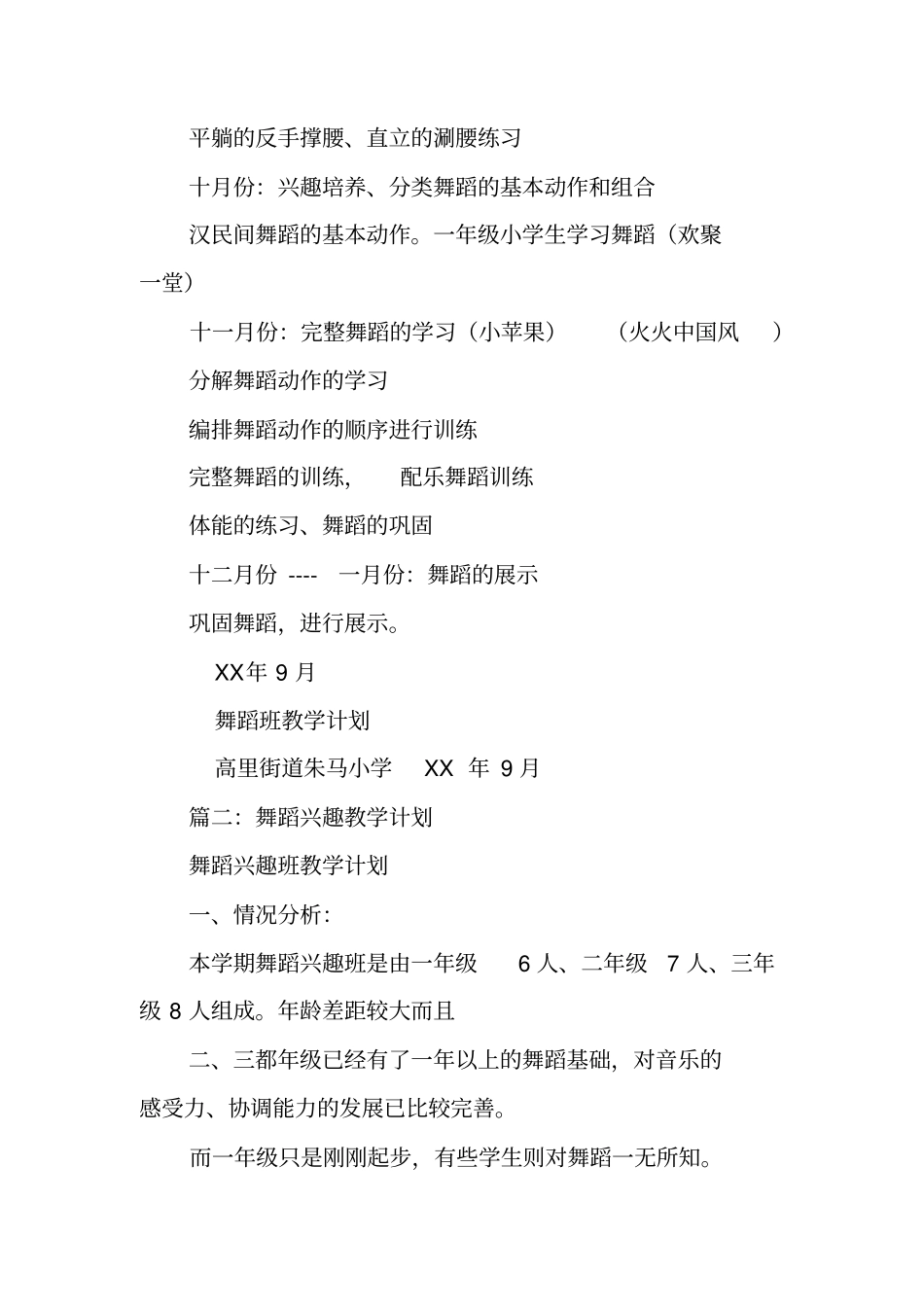 平躺的反手撑腰、直立的涮腰练习

十月份：兴趣培养、分类舞蹈的基本动作和组合

汉民间舞蹈的基本动作。一年级小学生学习舞蹈（欢聚一堂）

十一月份：完整舞蹈的学习（小苹果）　（火火中国风　）

分解舞蹈动作的学习

编排舞蹈动作的顺序进行训练

完整舞蹈的训练，　配乐舞蹈训练

体能的练习、舞蹈的巩固

十二月份 ---- 一月份：舞蹈的展示

巩固舞蹈，进行展示。

XX年 9 月

舞蹈班教学计划

高里街道朱马小学　XX 年 9 月

篇二：舞蹈兴趣教学计划

舞蹈兴趣班教学计划

一、情况分析：

本学期舞蹈兴趣班是由一年级　6 人、二年级　7 人、三年级 8 人组成。年龄差距较大而且

二、三都年级已经有了一年以上的舞蹈基础，对音乐的感受力、协调能力的发展已比较完善。

而一年级只是刚刚起步，有些学生则对舞蹈一无所知。